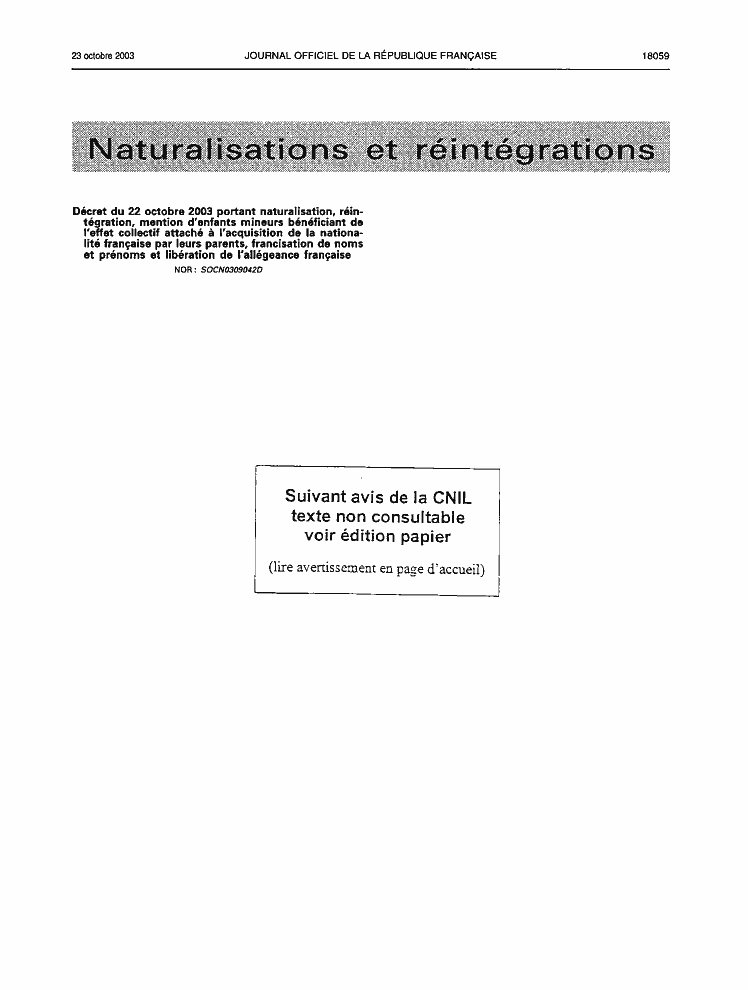 23 octobre 2003 JOURNAL OFFICIEL DE LA RÉPUBLIQUE FRANÇAISE 18059

Naturalisations et réintégrations

Décret du 22 octobre 2003 portant naturalisation, réintégration, mention d'enfants mineurs bénéficiant de l'effet collectif attaché à l'acquisition de la nationalité française par leurs parents, francisation de noms et prénoms et libération de l'allégeance française

NOR : SOCN0309042D

Suivant avis de la CNIL
texte non consultable
voir édition papier

(lire avertissement en page d'accueil)